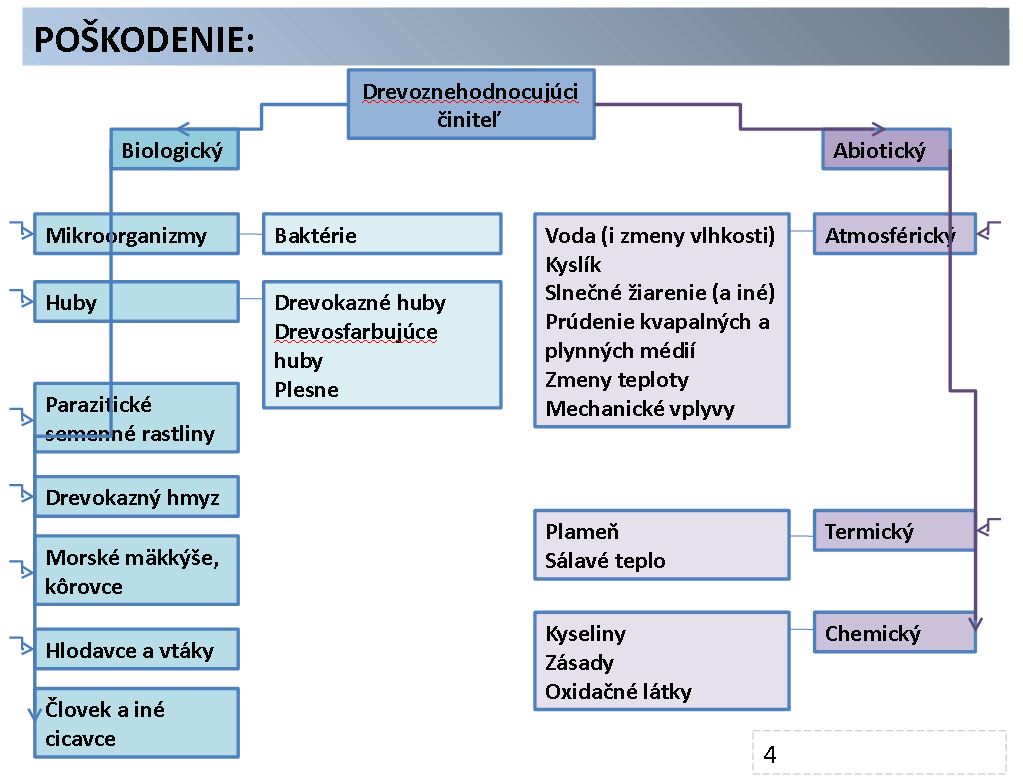 POŠKODENIE:

Drevoznehodnocujúci činiteľ

Biologický

Abiotický

Mikroorganizmy

Baktérie

Huby

Drevokazné huby
Drevosfarbujúce huby
Plesne

Parazitické semenné rastliny

Drevokazný hmyz

Morské mäkkýše, kôrovce

Hlodavce a vtáky

Človek a iné cicavce

Voda (i zmeny vlhkosti)
Kyslík
Slnečné žiarenie (a iné)
Prúdenie kvapalných a plynných médií
Zmeny teploty
Mechanické vplyvy

Atmosférický

Plameň
Sálavé teplo

Termický

Kyseliny
Zásady
Oxidačné látky

Chemický

4